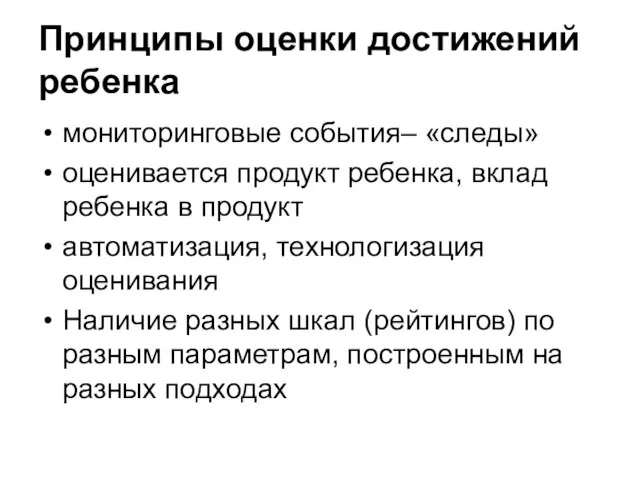 Принципы оценки достижений ребенка

• мониторинговые события– «следы»
• оценивается продукт ребенка, вклад ребенка в продукт
• автоматизация, технологизация оценивания
• Наличие разных шкал (рейтингов) по разным параметрам, построенным на разных подходах